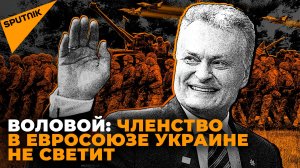 SPUTNIK

ВОЛОВОЙ: ЧЛЕНСТВО В ЕВРОСОЮЗЕ УКРАИНЕ НЕ СВЕТИТ